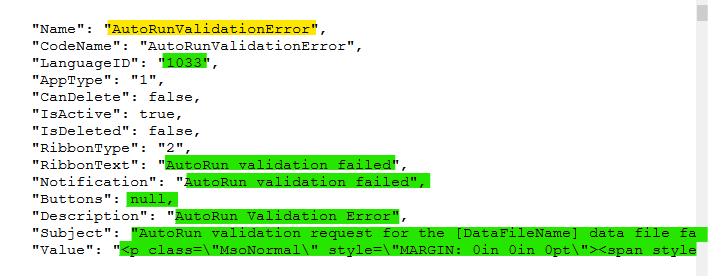 "Name": "AutoRunValidationError",
"CodeName": "AutoRunValidationError",
"LanguageID": "1033",
"AppType": "1",
"CanDelete": false,
"IsActive": true,
"IsDeleted": false,
"RibbonType": "2",
"RibbonText": "AutoRun validation failed",
"Notification": "AutoRun validation failed",
"Buttons": null,
"Description": "AutoRun Validation Error",
"Subject": "AutoRun validation request for the [DataFileName] data file fa
"Value": "<p class=\"MsoNormal\" style=\"MARGIN: 0in 0in 0pt\"><span style